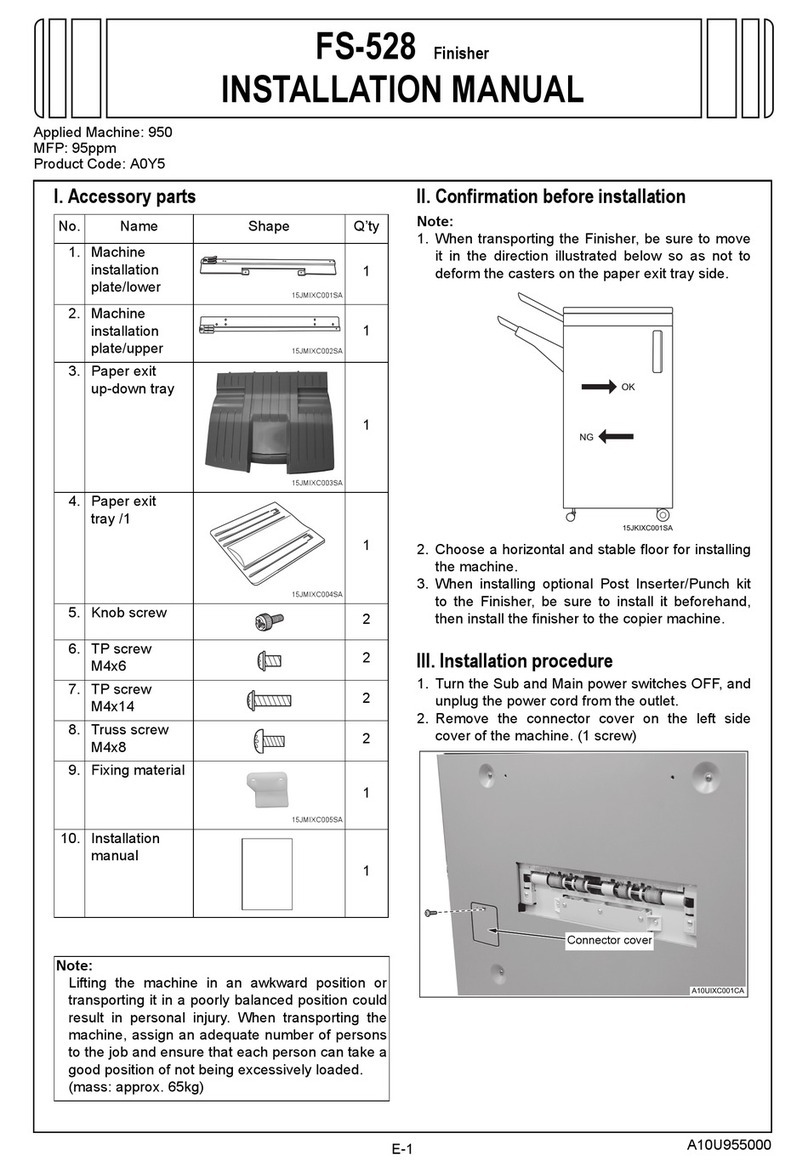 FS-528 Finisher
INSTALLATION MANUAL

Applied Machine: 950
MFP: 95ppm
Product Code: A0Y5

I. Accessory parts

| No. | Name | Shape | Q'ty |
|---|---|---|---|
| 1. | Machine installation plate/lower | 15JMIXC001SA | 1 |
| 2. | Machine installation plate/upper | 15JMIXC002SA | 1 |
| 3. | Paper exit up-down tray | 15JMIXC003SA | 1 |
| 4. | Paper exit tray /1 | 15JMIXC004SA | 1 |
| 5. | Knob screw | | 2 |
| 6. | TP screw M4x6 | | 2 |
| 7. | TP screw M4x14 | | 2 |
| 8. | Truss screw M4x8 | | 2 |
| 9. | Fixing material | 15JMIXC005SA | 1 |
| 10. | Installation manual | | 1 |

Note:
Lifting the machine in an awkward position or transporting it in a poorly balanced position could result in personal injury. When transporting the machine, assign an adequate number of persons to the job and ensure that each person can take a good position of not being excessively loaded. (mass: approx. 65kg)

II. Confirmation before installation

Note:
1. When transporting the Finisher, be sure to move it in the direction illustrated below so as not to deform the casters on the paper exit tray side.

OK
NG
15JKIXC001SA

2. Choose a horizontal and stable floor for installing the machine.
3. When installing optional Post Inserter/Punch kit to the Finisher, be sure to install it beforehand, then install the finisher to the copier machine.

III. Installation procedure

1. Turn the Sub and Main power switches OFF, and unplug the power cord from the outlet.
2. Remove the connector cover on the left side cover of the machine. (1 screw)

Connector cover
A10UIXC001CA

E-1
A10U955000